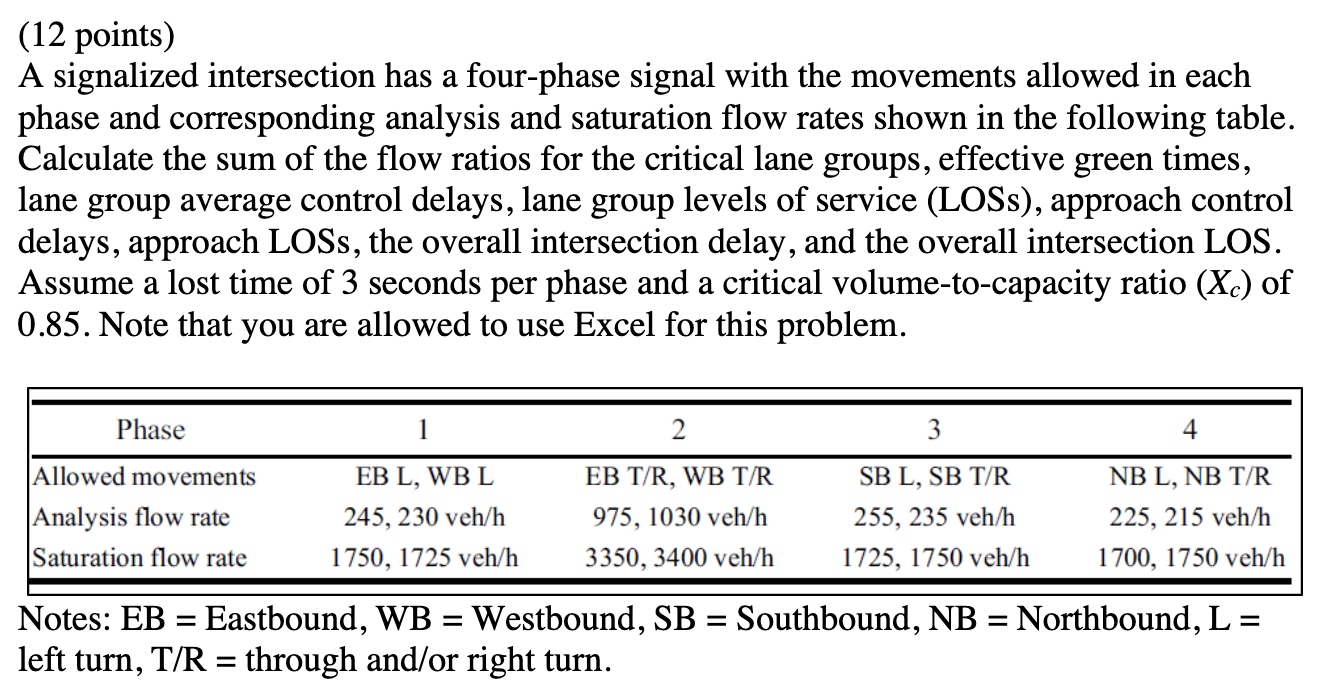 (12 points)

A signalized intersection has a four-phase signal with the movements allowed in each phase and corresponding analysis and saturation flow rates shown in the following table. Calculate the sum of the flow ratios for the critical lane groups, effective green times, lane group average control delays, lane group levels of service (LOSs), approach control delays, approach LOSs, the overall intersection delay, and the overall intersection LOS. Assume a lost time of 3 seconds per phase and a critical volume-to-capacity ratio ($X_c$) of 0.85. Note that you are allowed to use Excel for this problem.

| Phase | 1 | 2 | 3 | 4 |
|---|---|---|---|---|
| Allowed movements | EB L, WB L | EB T/R, WB T/R | SB L, SB T/R | NB L, NB T/R |
| Analysis flow rate | 245, 230 veh/h | 975, 1030 veh/h | 255, 235 veh/h | 225, 215 veh/h |
| Saturation flow rate | 1750, 1725 veh/h | 3350, 3400 veh/h | 1725, 1750 veh/h | 1700, 1750 veh/h |

Notes: EB = Eastbound, WB = Westbound, SB = Southbound, NB = Northbound, L = left turn, T/R = through and/or right turn.